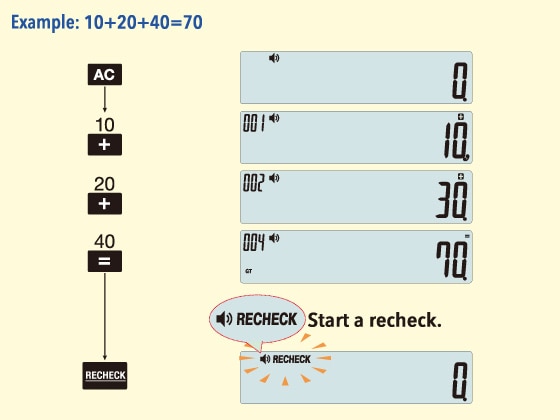 Example: 10+20+40=70

AC

10
+

20
+

40
=

RECHECK

0.

001 + 10.

002 + 30.

004 = GT 70.

RECHECK Start a recheck.

RECHECK 0.